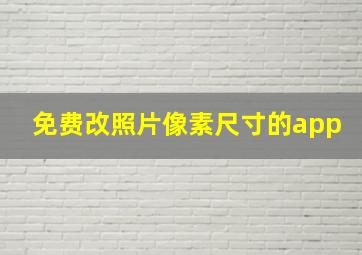 免费改照片像素尺寸的app